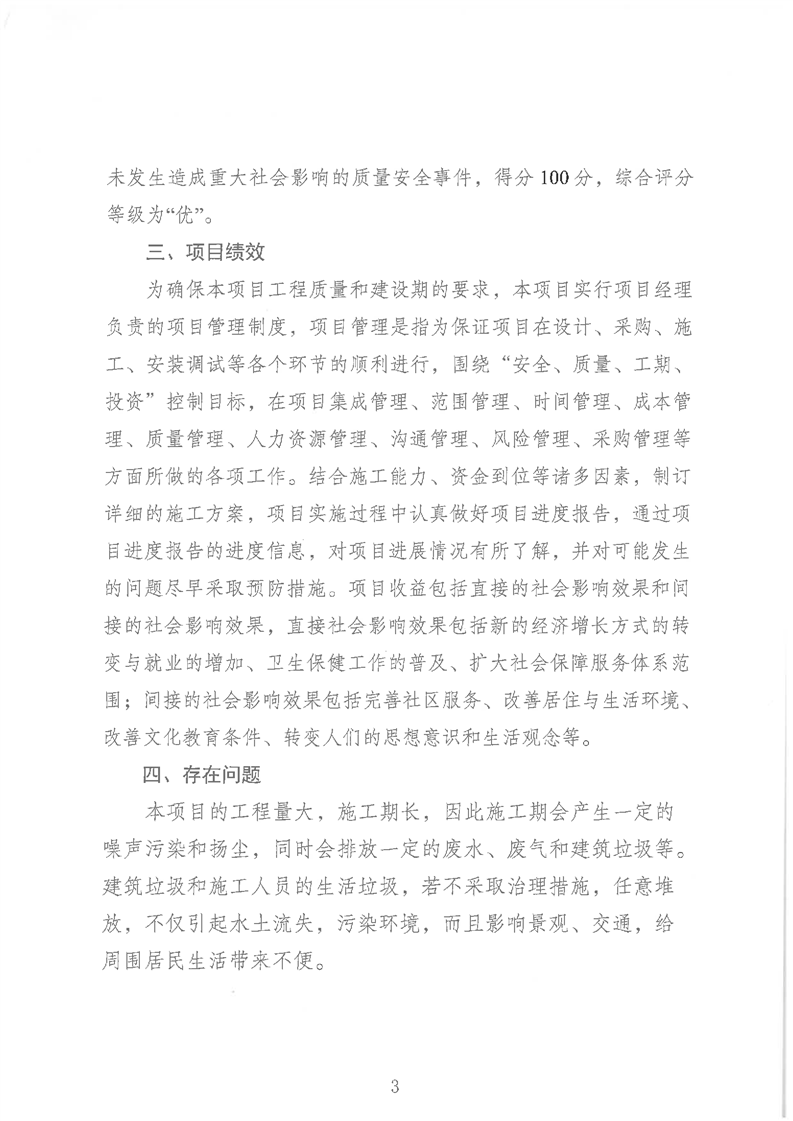 未发生造成重大社会影响的质量安全事件，得分100分，综合评分等级为“优”。

三、项目绩效

为确保本项目工程质量和建设期的要求，本项目实行项目经理负责的项目管理制度，项目管理是指为保证项目在设计、采购、施工、安装调试等各个环节的顺利进行，围绕“安全、质量、工期、投资”控制目标，在项目集成管理、范围管理、时间管理、成本管理、质量管理、人力资源管理、沟通管理、风险管理、采购管理等方面所做的各项工作。结合施工能力、资金到位等诸多因素，制订详细的施工方案，项目实施过程中认真做好项目进度报告，通过项目进度报告的进度信息，对项目进展情况有所了解，并对可能发生的问题尽早采取预防措施。项目收益包括直接的社会影响效果和间接的社会影响效果，直接社会影响效果包括新的经济增长方式的转变与就业的增加、卫生保健工作的普及、扩大社会保障服务体系范围；间接的社会影响效果包括完善社区服务、改善居住与生活环境、改善文化教育条件、转变人们的思想意识和生活观念等。

四、存在问题

本项目的工程量大，施工期长，因此施工期会产生一定的噪声污染和扬尘，同时会排放一定的废水、废气和建筑垃圾等。建筑垃圾和施工人员的生活垃圾，若不采取治理措施，任意堆放，不仅引起水土流失，污染环境，而且影响景观、交通，给周围居民生活带来不便。

3